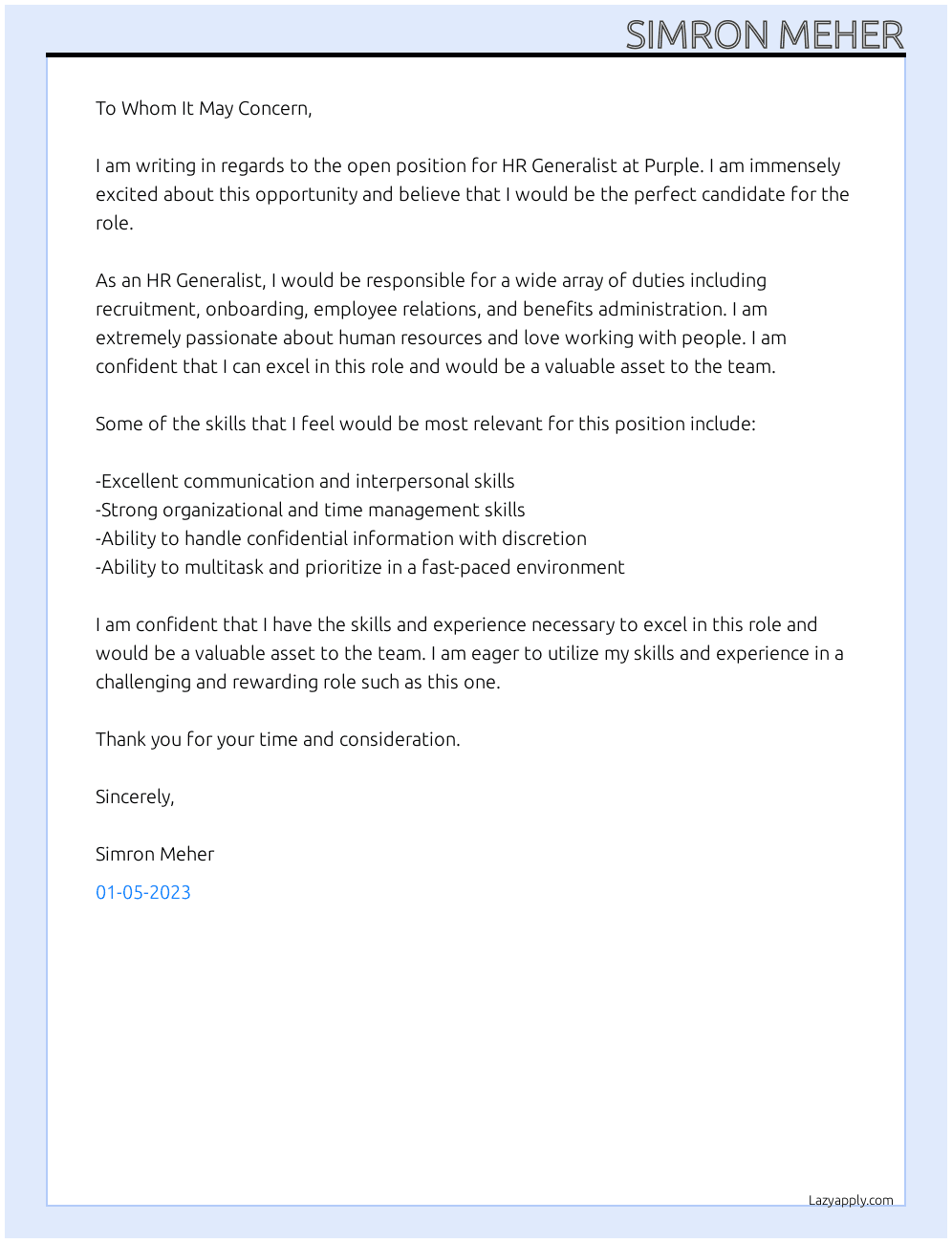 SIMRON MEHER

To Whom It May Concern,

I am writing in regards to the open position for HR Generalist at Purple. I am immensely excited about this opportunity and believe that I would be the perfect candidate for the role.

As an HR Generalist, I would be responsible for a wide array of duties including recruitment, onboarding, employee relations, and benefits administration. I am extremely passionate about human resources and love working with people. I am confident that I can excel in this role and would be a valuable asset to the team.

Some of the skills that I feel would be most relevant for this position include:

-Excellent communication and interpersonal skills
-Strong organizational and time management skills
-Ability to handle confidential information with discretion
-Ability to multitask and prioritize in a fast-paced environment

I am confident that I have the skills and experience necessary to excel in this role and would be a valuable asset to the team. I am eager to utilize my skills and experience in a challenging and rewarding role such as this one.

Thank you for your time and consideration.

Sincerely,

Simron Meher

01-05-2023

Lazyapply.com